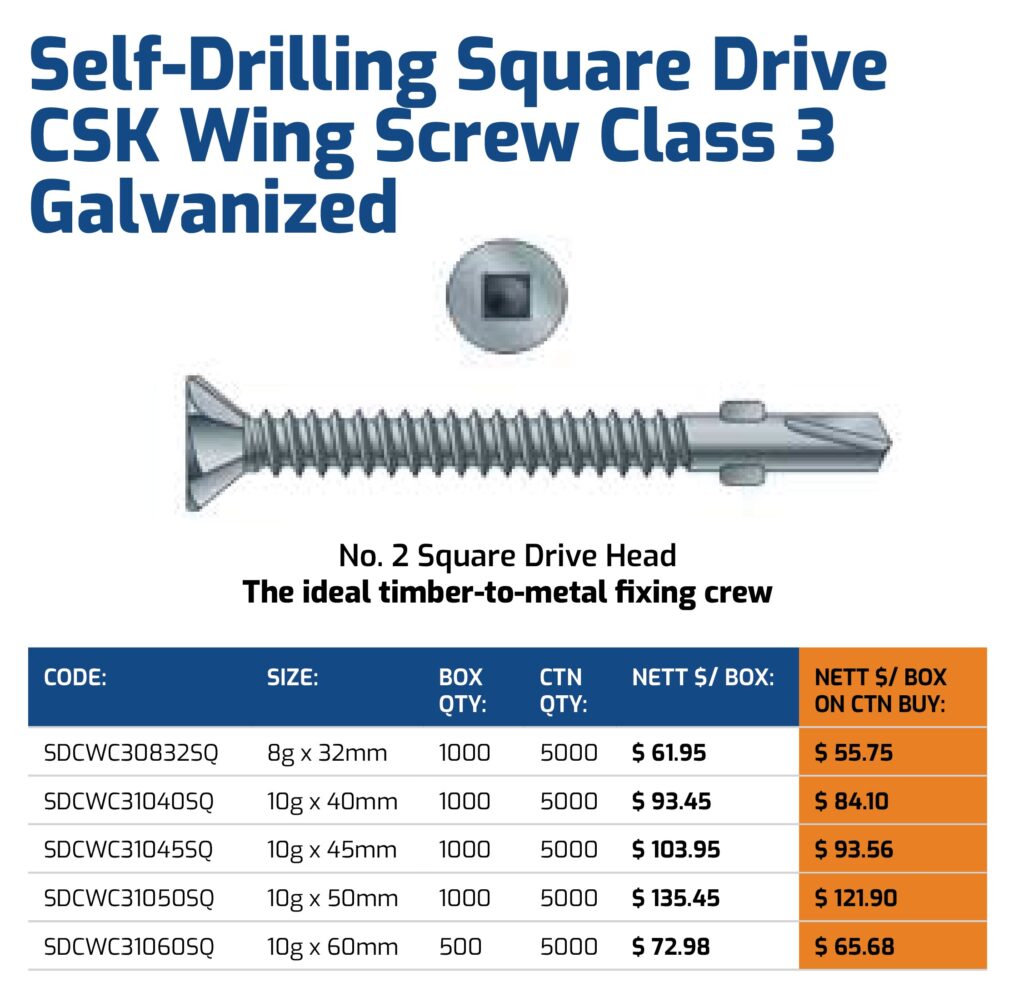 Self-Drilling Square Drive CSK Wing Screw Class 3 Galvanized

No. 2 Square Drive Head
The ideal timber-to-metal fixing crew

| CODE: | SIZE: | BOX QTY: | CTN QTY: | NETT $/ BOX: | NETT $/ BOX ON CTN BUY: |
|---|---|---|---|---|---|
| SDCWC30832SQ | 8g x 32mm | 1000 | 5000 | $ 61.95 | $ 55.75 |
| SDCWC31040SQ | 10g x 40mm | 1000 | 5000 | $ 93.45 | $ 84.10 |
| SDCWC31045SQ | 10g x 45mm | 1000 | 5000 | $ 103.95 | $ 93.56 |
| SDCWC31050SQ | 10g x 50mm | 1000 | 5000 | $ 135.45 | $ 121.90 |
| SDCWC31060SQ | 10g x 60mm | 500 | 5000 | $ 72.98 | $ 65.68 |